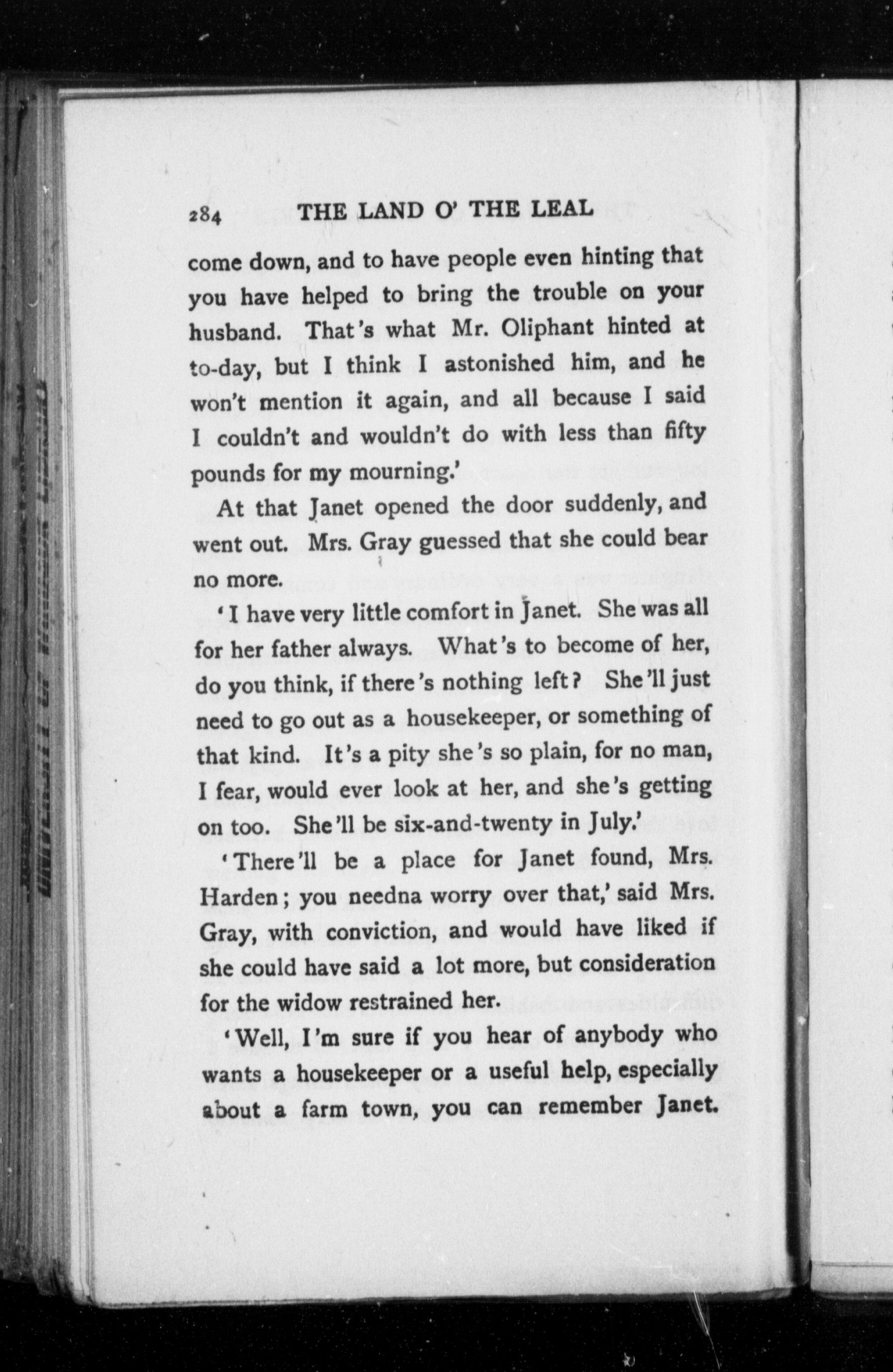 284 THE LAND O' THE LEAL

come down, and to have people even hinting that you have helped to bring the trouble on your husband. That's what Mr. Oliphant hinted at to-day, but I think I astonished him, and he won't mention it again, and all because I said I couldn't and wouldn't do with less than fifty pounds for my mourning.'

At that Janet opened the door suddenly, and went out. Mrs. Gray guessed that she could bear no more.

'I have very little comfort in Janet. She was all for her father always. What's to become of her, do you think, if there's nothing left? She'll just need to go out as a housekeeper, or something of that kind. It's a pity she's so plain, for no man, I fear, would ever look at her, and she's getting on too. She'll be six-and-twenty in July.'

'There'll be a place for Janet found, Mrs. Harden; you needna worry over that,' said Mrs. Gray, with conviction, and would have liked if she could have said a lot more, but consideration for the widow restrained her.

'Well, I'm sure if you hear of anybody who wants a housekeeper or a useful help, especially about a farm town, you can remember Janet.